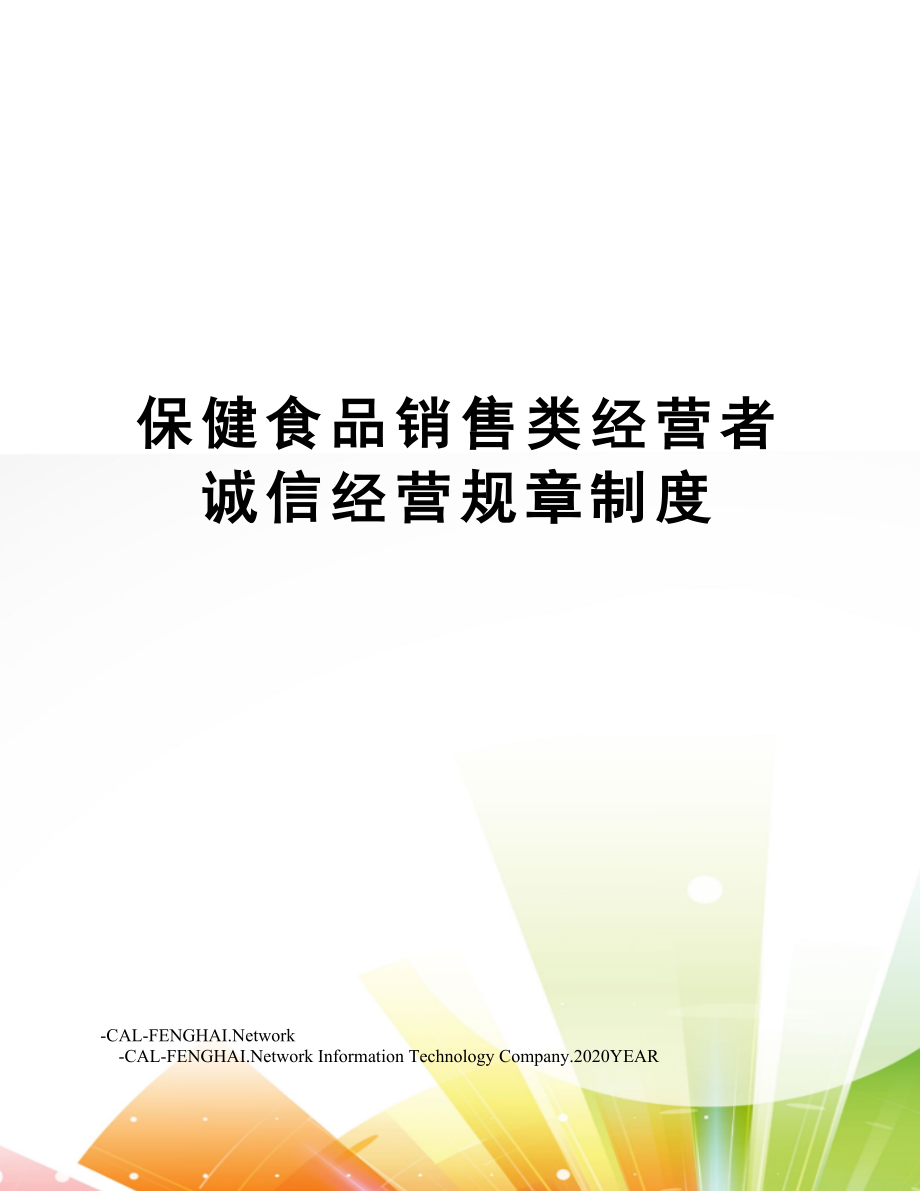 保健食品销售类经营者诚信经营规章制度

-CAL-FENGHAI.Network
-CAL-FENGHAI.Network Information Technology Company.2020YEAR